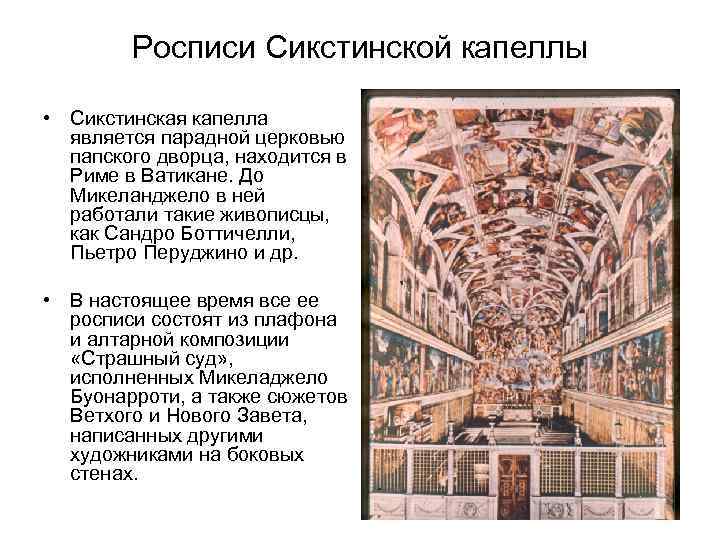 Росписи Сикстинской капеллы

• Сикстинская капелла является парадной церковью папского дворца, находится в Риме в Ватикане. До Микеланджело в ней работали такие живописцы, как Сандро Боттичелли, Пьетро Перуджино и др.

• В настоящее время все ее росписи состоят из плафона и алтарной композиции «Страшный суд», исполненных Микеладжело Буонарроти, а также сюжетов Ветхого и Нового Завета, написанных другими художниками на боковых стенах.